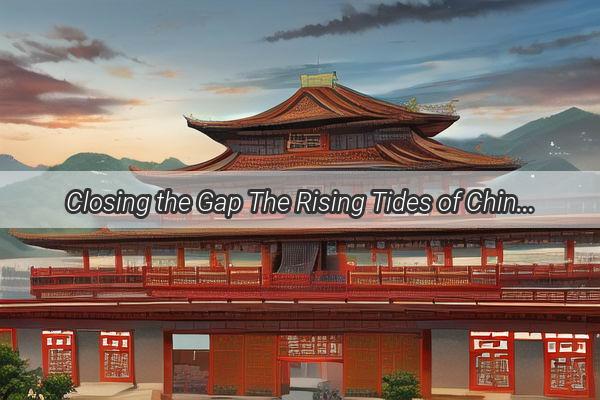 Closing the Gap The Rising Tides of Chin...